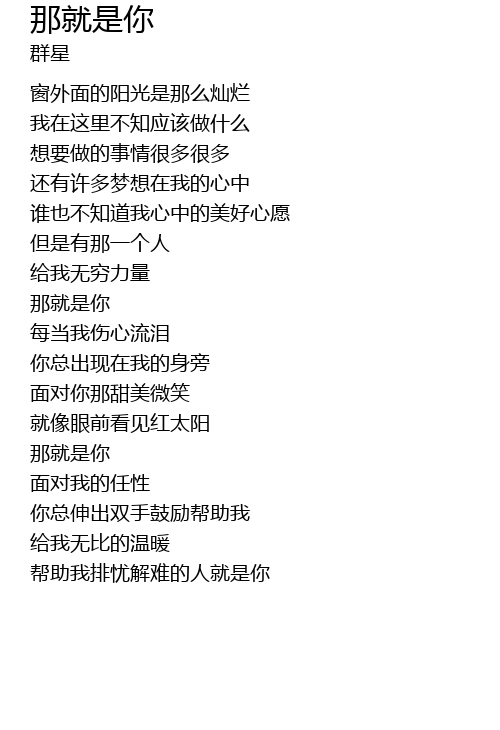 那就是你
群星

窗外面的阳光是那么灿烂
我在这里不知应该做什么
想要做的事情很多很多
还有许多梦想在我的心中
谁也不知道我心中的美好心愿
但是有那一个人
给我无穷力量
那就是你
每当我伤心流泪
你总出现在我的身旁
面对你那甜美微笑
就像眼前看见红太阳
那就是你
面对我的任性
你总伸出双手鼓励帮助我
给我无比的温暖
帮助我排忧解难的人就是你